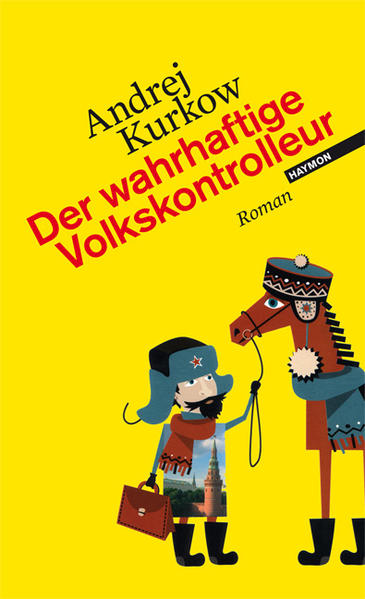 Andrej Kurkow

Der wahrhaftige Volkskontrolleur

HAYMON

Roman